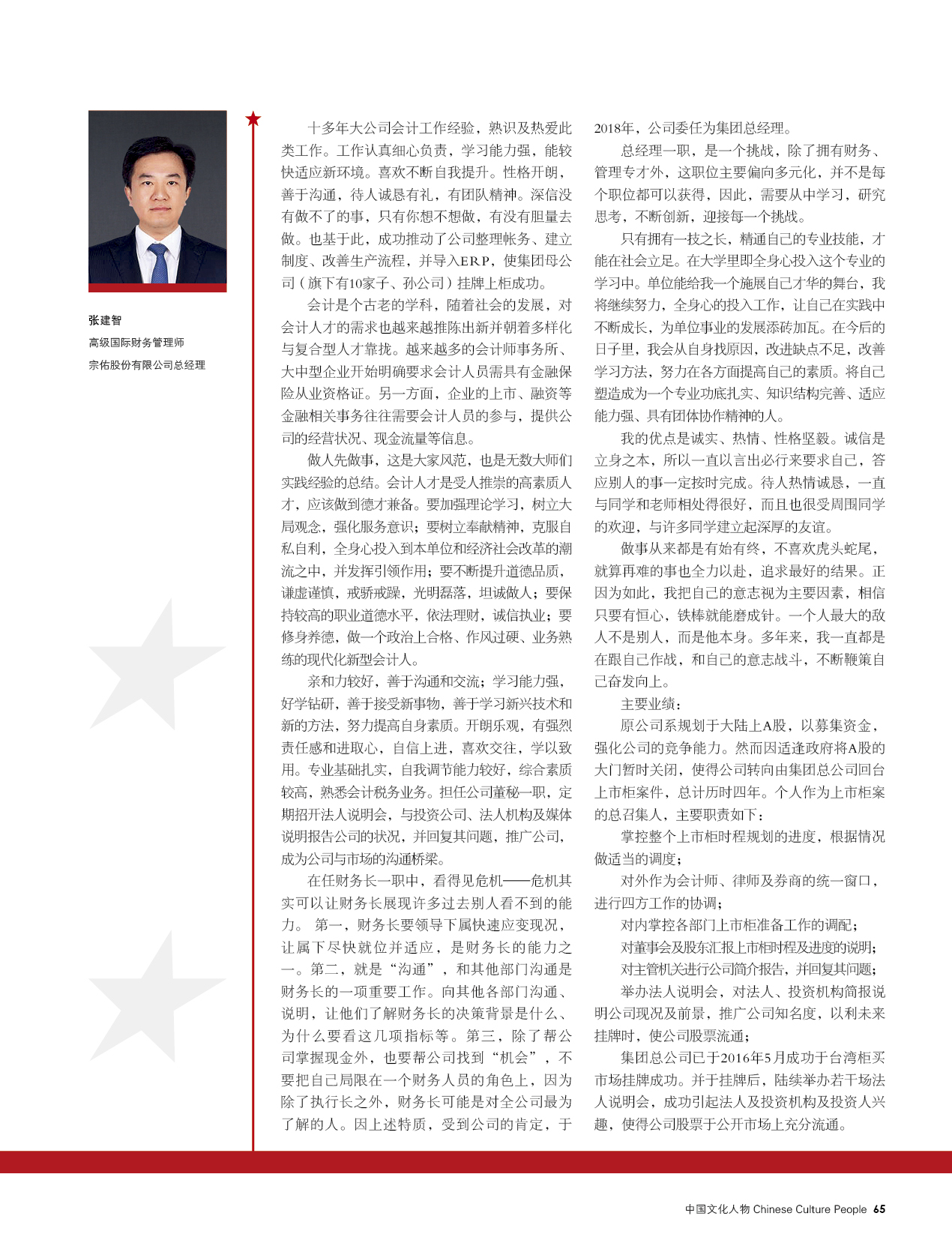 张建智
高级国际财务管理师
宗佑股份有限公司总经理

十多年大公司会计工作经验，熟识及热爱此类工作。工作认真细心负责，学习能力强，能较快适应新环境。喜欢不断自我提升。性格开朗，善于沟通，待人诚恳有礼，有团队精神。深信没有做不了的事，只有你想不想做，有没有胆量去做。也基于此，成功推动了公司整理帐务、建立制度、改善生产流程，并导入ERP，使集团母公司（旗下有10家子、孙公司）挂牌上柜成功。

会计是个古老的学科，随着社会的发展，对会计人才的需求也越来越推陈出新并朝着多样化与复合型人才靠拢。越来越多的会计师事务所、大中型企业开始明确要求会计人员需具有金融保险从业资格证。另一方面，企业的上市、融资等金融相关事务往往需要会计人员的参与，提供公司的经营状况、现金流量等信息。

做人先做事，这是大家风范，也是无数大师们实践经验的总结。会计人才是受人推崇的高素质人才，应该做到德才兼备。要加强理论学习，树立大局观念，强化服务意识；要树立奉献精神，克服自私自利，全身心投入到本单位和经济社会改革的潮流之中，并发挥引领作用；要不断提升道德品质，谦虚谨慎，戒骄戒躁，光明磊落，坦诚做人；要保持较高的职业道德水平，依法理财，诚信执业；要修身养德，做一个政治上合格、作风过硬、业务熟练的现代化新型会计人。

亲和力较好，善于沟通和交流；学习能力强，好学钻研，善于接受新事物，善于学习新兴技术和新的方法，努力提高自身素质。开朗乐观，有强烈责任感和进取心，自信上进，喜欢交往，学以致用。专业基础扎实，自我调节能力较好，综合素质较高，熟悉会计税务业务。担任公司董秘一职，定期招开法人说明会，与投资公司、法人机构及媒体说明报告公司的状况，并回复其问题，推广公司，成为公司与市场的沟通桥梁。

在任财务长一职中，看得见危机——危机其实可以让财务长展现许多过去别人看不到的能力。 第一，财务长要领导下属快速应变现况，让属下尽快就位并适应，是财务长的能力之一。第二，就是“沟通”，和其他部门沟通是财务长的一项重要工作。向其他各部门沟通、说明，让他们了解财务长的决策背景是什么、为什么要看这几项指标等。第三，除了帮公司掌握现金外，也要帮公司找到“机会”，不要把自己局限在一个财务人员的角色上，因为除了执行长之外，财务长可能是对全公司最为了解的人。因上述特质，受到公司的肯定，于2018年，公司委任为集团总经理。

总经理一职，是一个挑战，除了拥有财务、管理专才外，这职位主要偏向多元化，并不是每个职位都可以获得，因此，需要从中学习，研究思考，不断创新，迎接每一个挑战。

只有拥有一技之长，精通自己的专业技能，才能在社会立足。在大学里即全身心投入这个专业的学习中。单位能给我一个施展自己才华的舞台，我将继续努力，全身心的投入工作，让自己在实践中不断成长，为单位事业的发展添砖加瓦。在今后的日子里，我会从自身找原因，改进缺点不足，改善学习方法，努力在各方面提高自己的素质。将自己塑造成为一个专业功底扎实、知识结构完善、适应能力强、具有团体协作精神的人。

我的优点是诚实、热情、性格坚毅。诚信是立身之本，所以一直以言出必行来要求自己，答应别人的事一定按时完成。待人热情诚恳，一直与同学和老师相处得很好，而且也很受周围同学的欢迎，与许多同学建立起深厚的友谊。

做事从来都是有始有终，不喜欢虎头蛇尾，就算再难的事也全力以赴，追求最好的结果。正因为如此，我把自己的意志视为主要因素，相信只要有恒心，铁棒就能磨成针。一个人最大的敌人不是别人，而是他本身。多年来，我一直都是在跟自己作战，和自己的意志战斗，不断鞭策自己奋发向上。

主要业绩：

原公司系规划于大陆上A股，以募集资金，强化公司的竞争能力。然而因适逢政府将A股的大门暂时关闭，使得公司转向由集团总公司回台上市柜案件，总计历时四年。个人作为上市柜案的总召集人，主要职责如下：

掌控整个上市柜时程规划的进度，根据情况做适当的调度；

对外作为会计师、律师及券商的统一窗口，进行四方工作的协调；

对内掌控各部门上市柜准备工作的调配；

对董事会及股东汇报上市柜时程及进度的说明；

对主管机关进行公司简介报告，并回复其问题；

举办法人说明会，对法人、投资机构简报说明公司现况及前景，推广公司知名度，以利未来挂牌时，使公司股票流通；

集团总公司已于2016年5月成功于台湾柜买市场挂牌成功。并于挂牌后，陆续举办若干场法人说明会，成功引起法人及投资机构及投资人兴趣，使得公司股票于公开市场上充分流通。

中国文化人物 Chinese Culture People 65